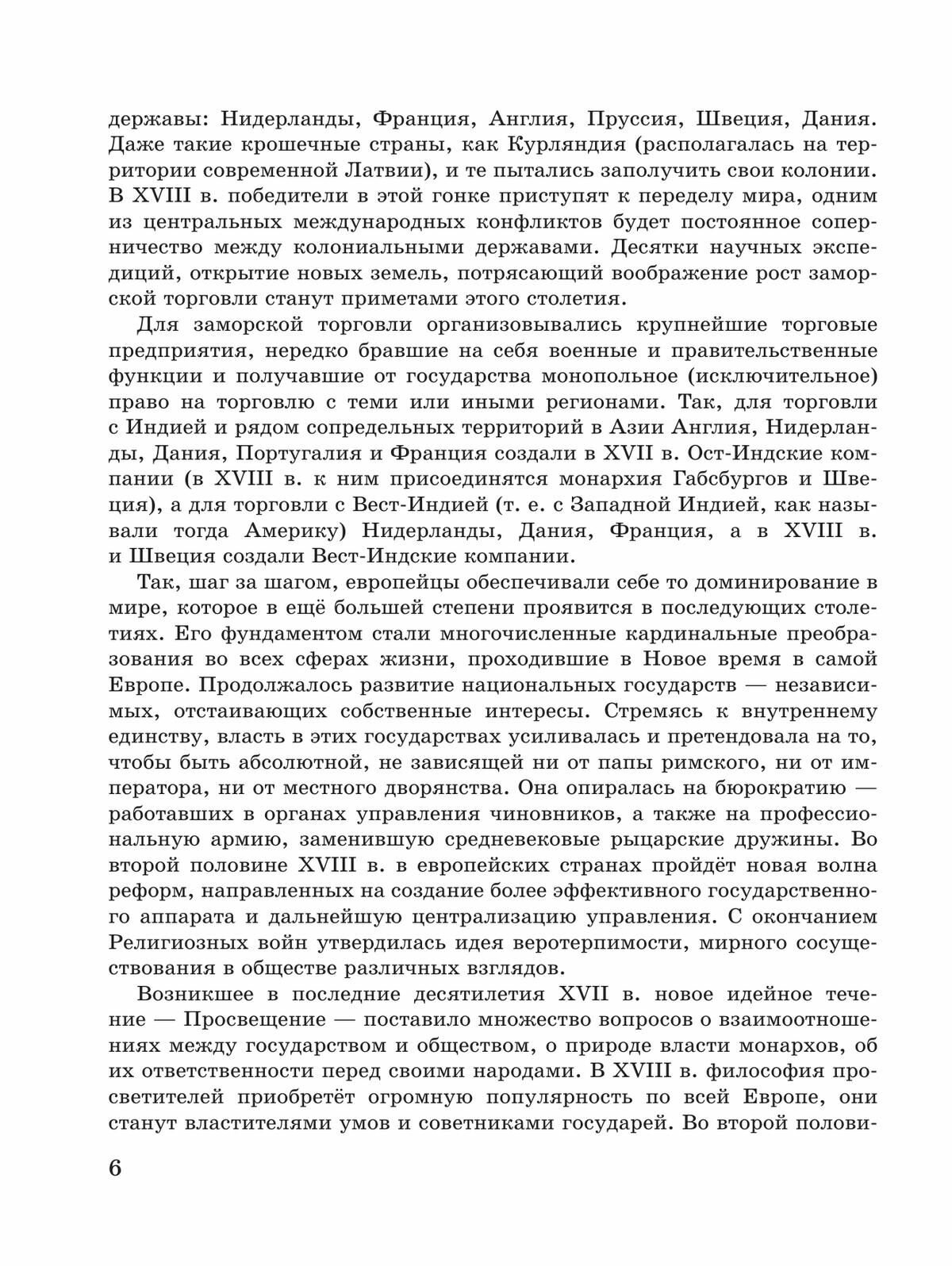 державы: Нидерланды, Франция, Англия, Пруссия, Швеция, Дания. Даже такие крошечные страны, как Курляндия (располагалась на территории современной Латвии), и те пытались заполучить свои колонии. В XVIII в. победители в этой гонке приступят к переделу мира, одним из центральных международных конфликтов будет постоянное соперничество между колониальными державами. Десятки научных экспедиций, открытие новых земель, потрясающий воображение рост заморской торговли станут приметами этого столетия.

Для заморской торговли организовывались крупнейшие торговые предприятия, нередко бравшие на себя военные и правительственные функции и получавшие от государства монопольное (исключительное) право на торговлю с теми или иными регионами. Так, для торговли с Индией и рядом сопредельных территорий в Азии Англия, Нидерланды, Дания, Португалия и Франция создали в XVII в. Ост-Индские компании (в XVIII в. к ним присоединятся монархия Габсбургов и Швеция), а для торговли с Вест-Индией (т. е. с Западной Индией, как называли тогда Америку) Нидерланды, Дания, Франция, а в XVIII в. и Швеция создали Вест-Индские компании.

Так, шаг за шагом, европейцы обеспечивали себе то доминирование в мире, которое в ещё большей степени проявится в последующих столетиях. Его фундаментом стали многочисленные кардинальные преобразования во всех сферах жизни, проходившие в Новое время в самой Европе. Продолжалось развитие национальных государств — независимых, отстаивающих собственные интересы. Стремясь к внутреннему единству, власть в этих государствах усиливалась и претендовала на то, чтобы быть абсолютной, не зависящей ни от папы римского, ни от императора, ни от местного дворянства. Она опиралась на бюрократию — работавших в органах управления чиновников, а также на профессиональную армию, заменившую средневековые рыцарские дружины. Во второй половине XVIII в. в европейских странах пройдёт новая волна реформ, направленных на создание более эффективного государственного аппарата и дальнейшую централизацию управления. С окончанием Религиозных войн утвердилась идея веротерпимости, мирного сосуществования в обществе различных взглядов.

Возникшее в последние десятилетия XVII в. новое идейное течение — Просвещение — поставило множество вопросов о взаимоотношениях между государством и обществом, о природе власти монархов, об их ответственности перед своими народами. В XVIII в. философия просветителей приобретёт огромную популярность по всей Европе, они станут властителями умов и советниками государей. Во второй полови-

6